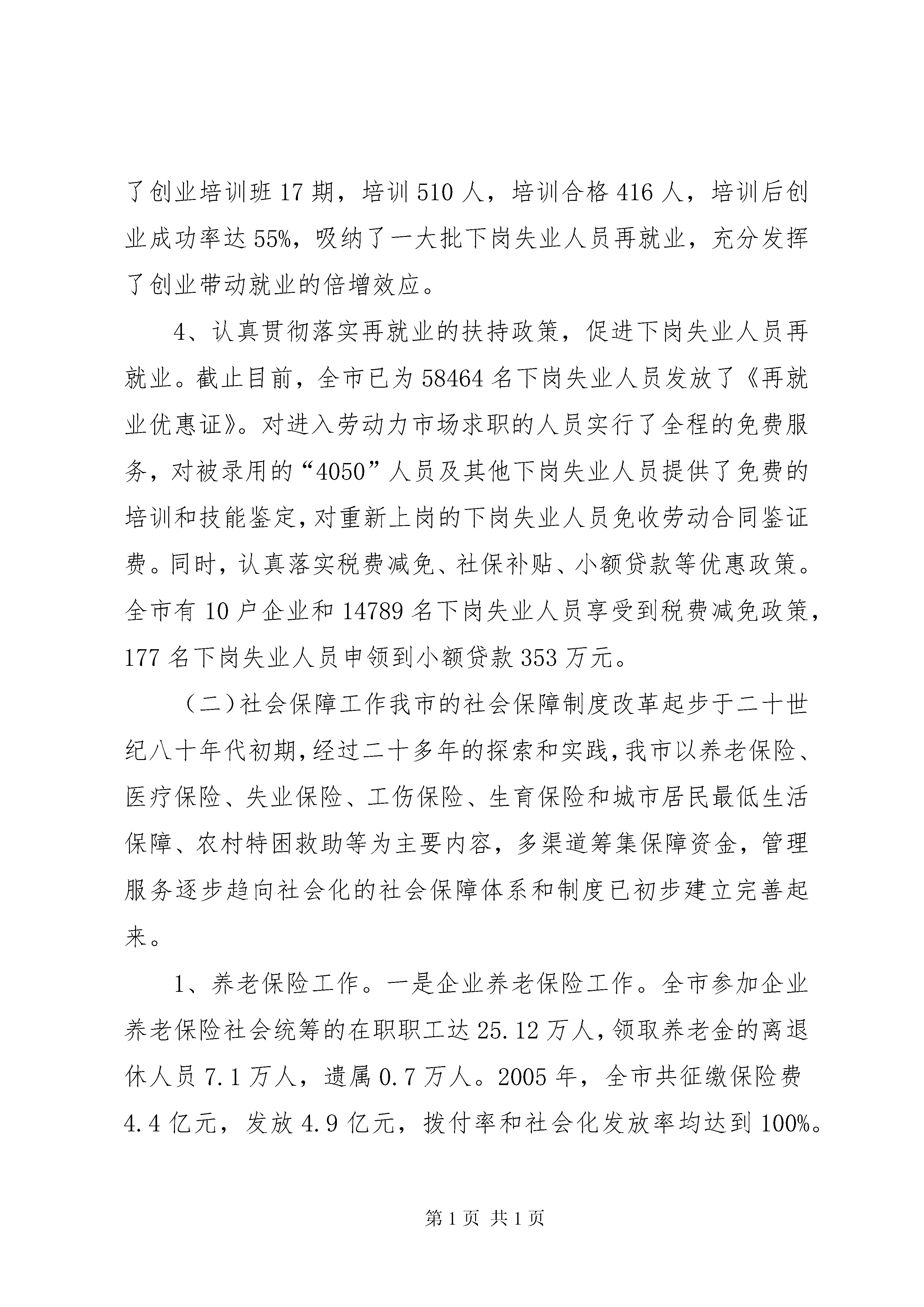 了创业培训班 17 期，培训 510 人，培训合格 416 人，培训后创业成功率达 55%，吸纳了一大批下岗失业人员再就业，充分发挥了创业带动就业的倍增效应。

4、认真贯彻落实再就业的扶持政策，促进下岗失业人员再就业。截止目前，全市已为 58464 名下岗失业人员发放了《再就业优惠证》。对进入劳动力市场求职的人员实行了全程的免费服务，对被录用的“4050”人员及其他下岗失业人员提供了免费的培训和技能鉴定，对重新上岗的下岗失业人员免收劳动合同鉴证费。同时，认真落实税费减免、社保补贴、小额贷款等优惠政策。全市有 10 户企业和 14789 名下岗失业人员享受到税费减免政策，177 名下岗失业人员申领到小额贷款 353 万元。

（二）社会保障工作我市的社会保障制度改革起步于二十世纪八十年代初期，经过二十多年的探索和实践，我市以养老保险、医疗保险、失业保险、工伤保险、生育保险和城市居民最低生活保障、农村特困救助等为主要内容，多渠道筹集保障资金，管理服务逐步趋向社会化的社会保障体系和制度已初步建立完善起来。

1、养老保险工作。一是企业养老保险工作。全市参加企业养老保险社会统筹的在职职工达 25.12 万人，领取养老金的离退休人员 7.1 万人，遗属 0.7 万人。2005 年，全市共征缴保险费 4.4 亿元，发放 4.9 亿元，拨付率和社会化发放率均达到 100%。

第 1 页 共 1 页